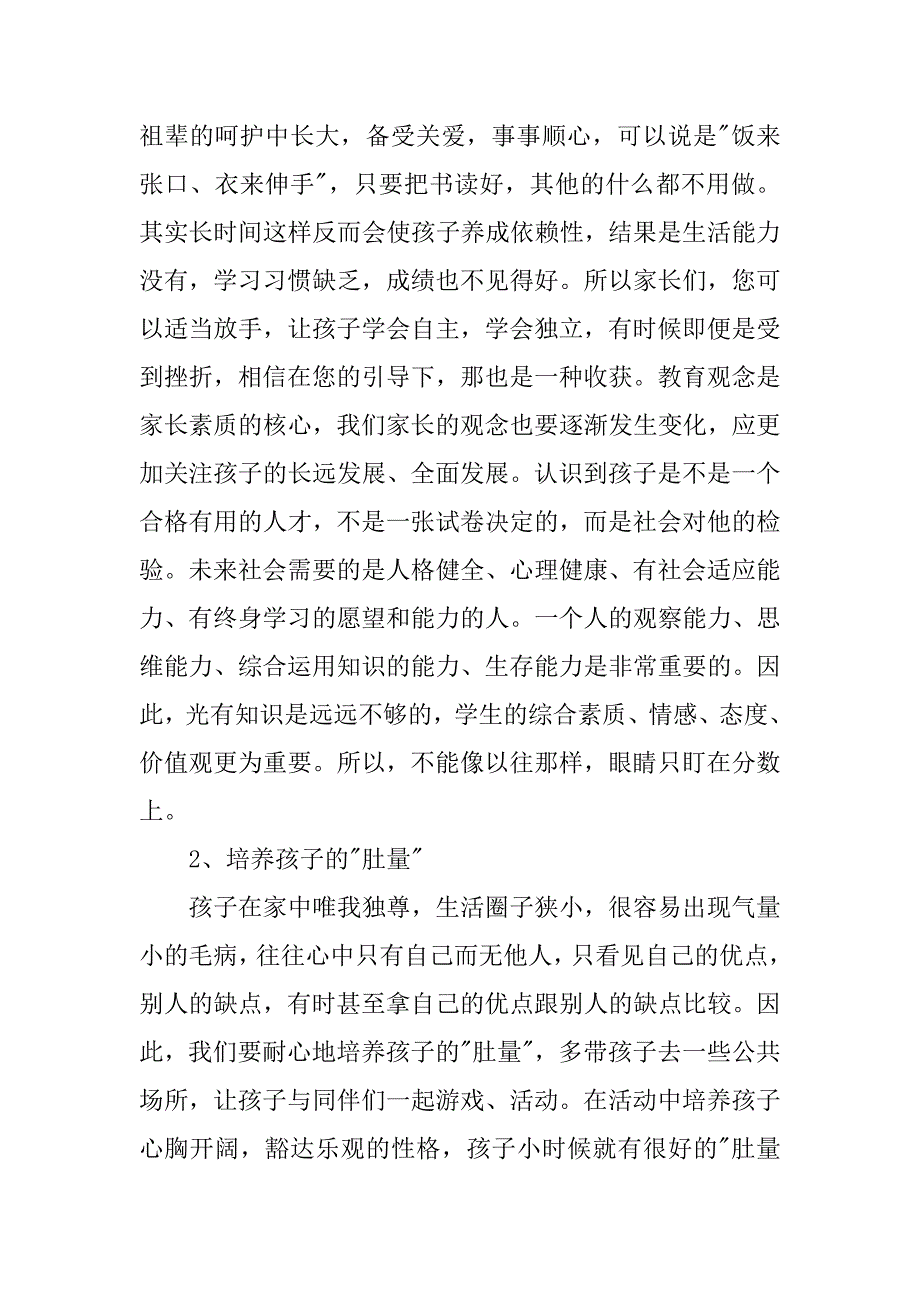 祖辈的呵护中长大，备受关爱，事事顺心，可以说是"饭来张口、衣来伸手"，只要把书读好，其他的什么都不用做。其实长时间这样反而会使孩子养成依赖性，结果是生活能力没有，学习习惯缺乏，成绩也不见得好。所以家长们，您可以适当放手，让孩子学会自主，学会独立，有时候即便是受到挫折，相信在您的引导下，那也是一种收获。教育观念是家长素质的核心，我们家长的观念也要逐渐发生变化，应更加关注孩子的长远发展、全面发展。认识到孩子是不是一个合格有用的人才，不是一张试卷决定的，而是社会对他的检验。未来社会需要的是人格健全、心理健康、有社会适应能力、有终身学习的愿望和能力的人。一个人的观察能力、思维能力、综合运用知识的能力、生存能力是非常重要的。因此，光有知识是远远不够的，学生的综合素质、情感、态度、价值观更为重要。所以，不能像以往那样，眼睛只盯在分数上。

2、培养孩子的"肚量"

孩子在家中唯我独尊，生活圈子狭小，很容易出现气量小的毛病，往往心中只有自己而无他人，只看见自己的优点，别人的缺点，有时甚至拿自己的优点跟别人的缺点比较。因此，我们要耐心地培养孩子的"肚量"，多带孩子去一些公共场所，让孩子与同伴们一起游戏、活动。在活动中培养孩子心胸开阔，豁达乐观的性格，孩子小时候就有很好的"肚量